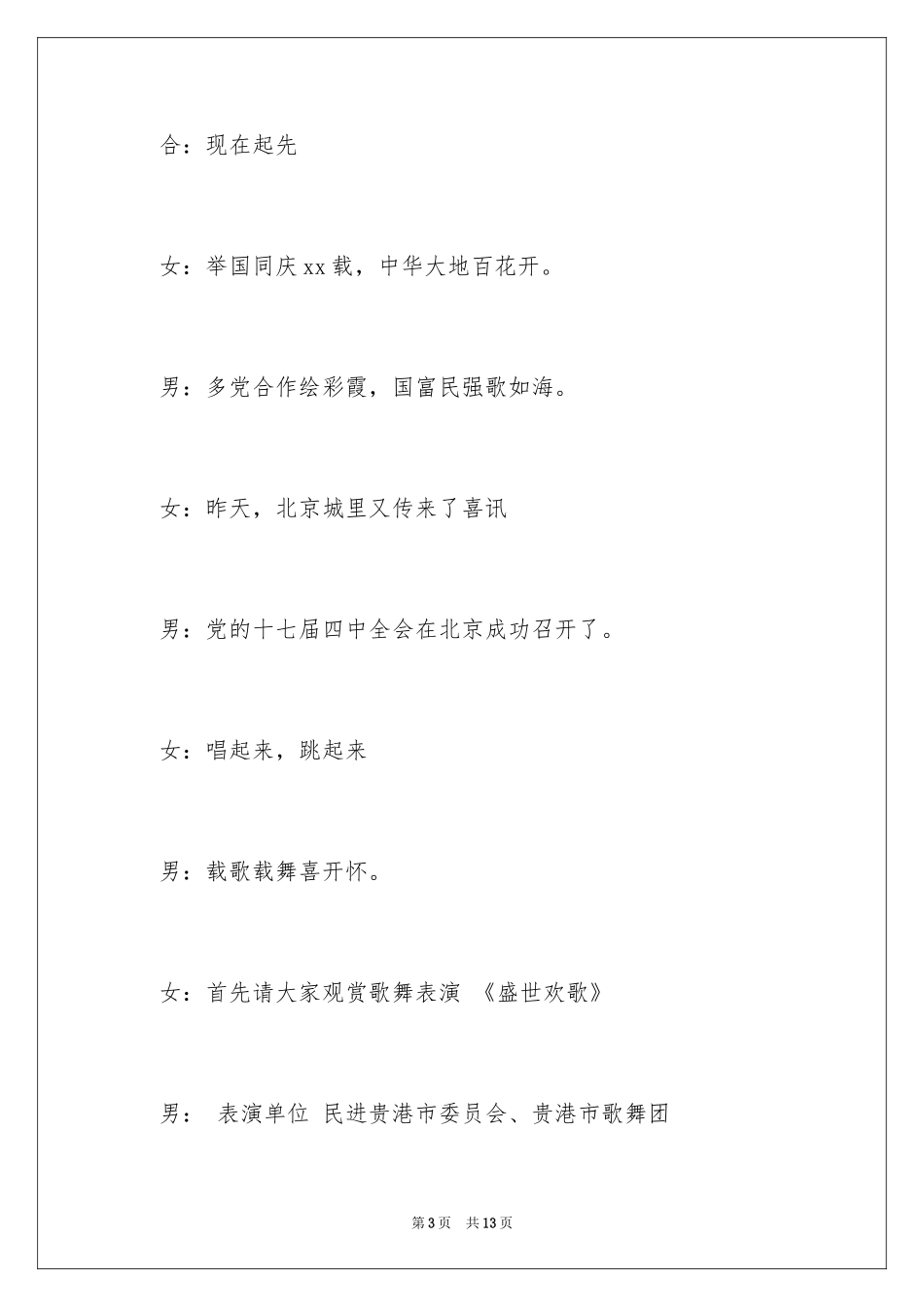 合：现在起先

女：举国同庆xx载，中华大地百花开。

男：多党合作绘彩霞，国富民强歌如海。

女：昨天，北京城里又传来了喜讯

男：党的十七届四中全会在北京成功召开了。

女：唱起来，跳起来

男：载歌载舞喜开怀。

女：首先请大家观赏歌舞表演 《盛世欢歌》

男： 表演单位 民进贵港市委员会、贵港市歌舞团

第3页 共13页